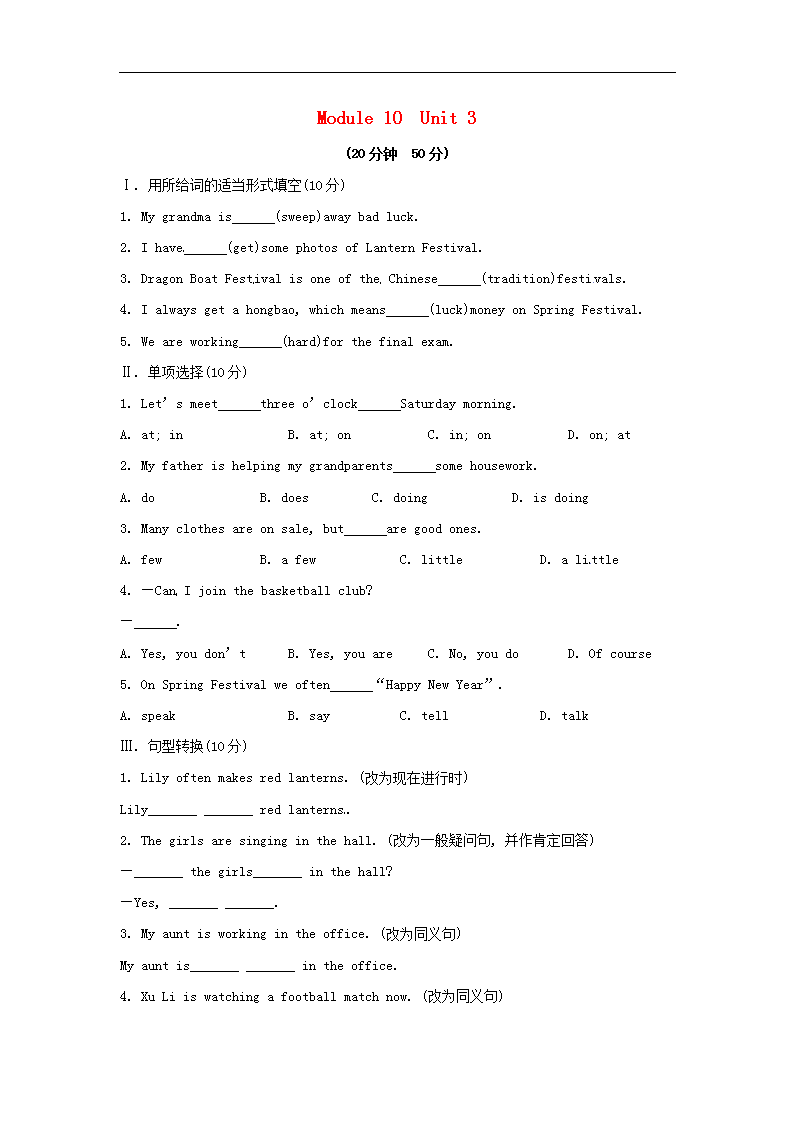 Module 10 Unit 3

(20分钟 50分)

Ⅰ. 用所给词的适当形式填空(10分)

1. My grandma is______(sweep)away bad luck.

2. I have______(get)some photos of Lantern Festival.

3. Dragon Boat Festival is one of the Chinese______(tradition)festivals.

4. I always get a hongbao, which means______(luck)money on Spring Festival.

5. We are working______(hard)for the final exam.

Ⅱ. 单项选择(10分)

1. Let's meet______three o'clock______Saturday morning.

A. at; in B. at; on C. in; on D. on; at

2. My father is helping my grandparents______some housework.

A. do B. does C. doing D. is doing

3. Many clothes are on sale, but______are good ones.

A. few B. a few C. little D. a little

4. —Can I join the basketball club?

—______.

A. Yes, you don't B. Yes, you are C. No, you do D. Of course

5. On Spring Festival we often______"Happy New Year".

A. speak B. say C. tell D. talk

Ⅲ. 句型转换(10分)

1. Lily often makes red lanterns. (改为现在进行时)

Lily_______ _______ red lanterns.

2. The girls are singing in the hall. (改为一般疑问句, 并作肯定回答)

—_______ the girls_______ in the hall?

—Yes, _______ _______.

3. My aunt is working in the office. (改为同义句)

My aunt is_______ _______ in the office.

4. Xu Li is watching a football match now. (改为同义句)